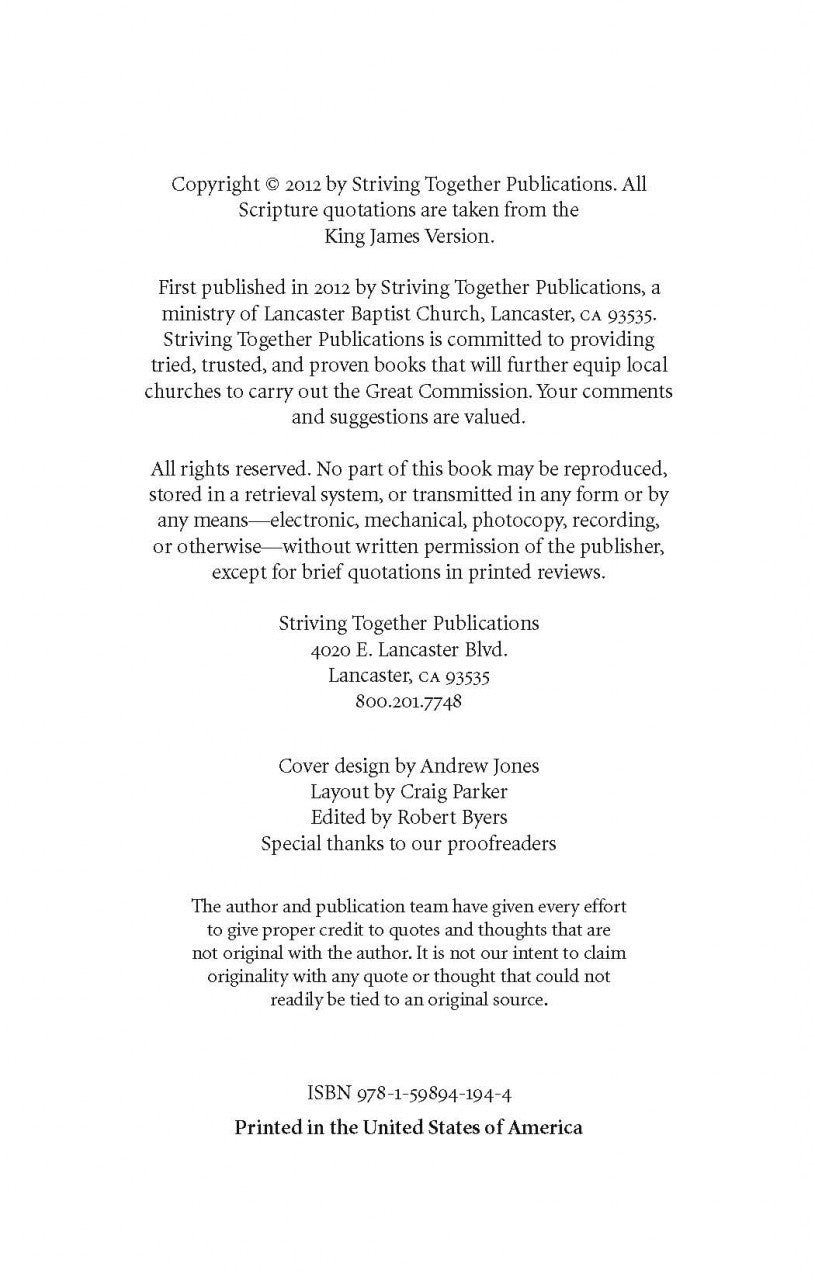 Copyright © 2012 by Striving Together Publications. All Scripture quotations are taken from the King James Version.

First published in 2012 by Striving Together Publications, a ministry of Lancaster Baptist Church, Lancaster, CA 93535. Striving Together Publications is committed to providing tried, trusted, and proven books that will further equip local churches to carry out the Great Commission. Your comments and suggestions are valued.

All rights reserved. No part of this book may be reproduced, stored in a retrieval system, or transmitted in any form or by any means—electronic, mechanical, photocopy, recording, or otherwise—without written permission of the publisher, except for brief quotations in printed reviews.

Striving Together Publications
4020 E. Lancaster Blvd.
Lancaster, CA 93535
800.201.7748

Cover design by Andrew Jones
Layout by Craig Parker
Edited by Robert Byers
Special thanks to our proofreaders

The author and publication team have given every effort to give proper credit to quotes and thoughts that are not original with the author. It is not our intent to claim originality with any quote or thought that could not readily be tied to an original source.

ISBN 978-1-59894-194-4

Printed in the United States of America